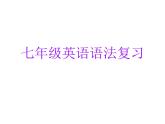 七年级英语语法复习